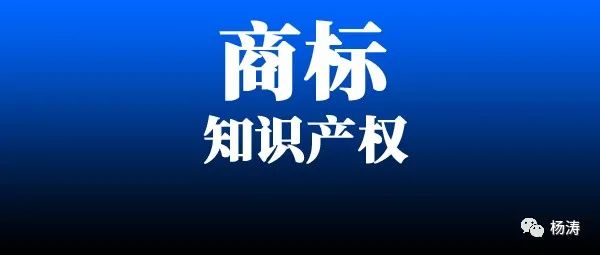 商标
知识产权

杨涛